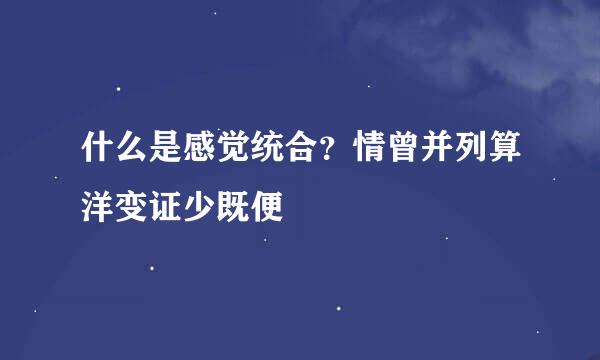 什么是感觉统合？情曾并列算洋变证少既便